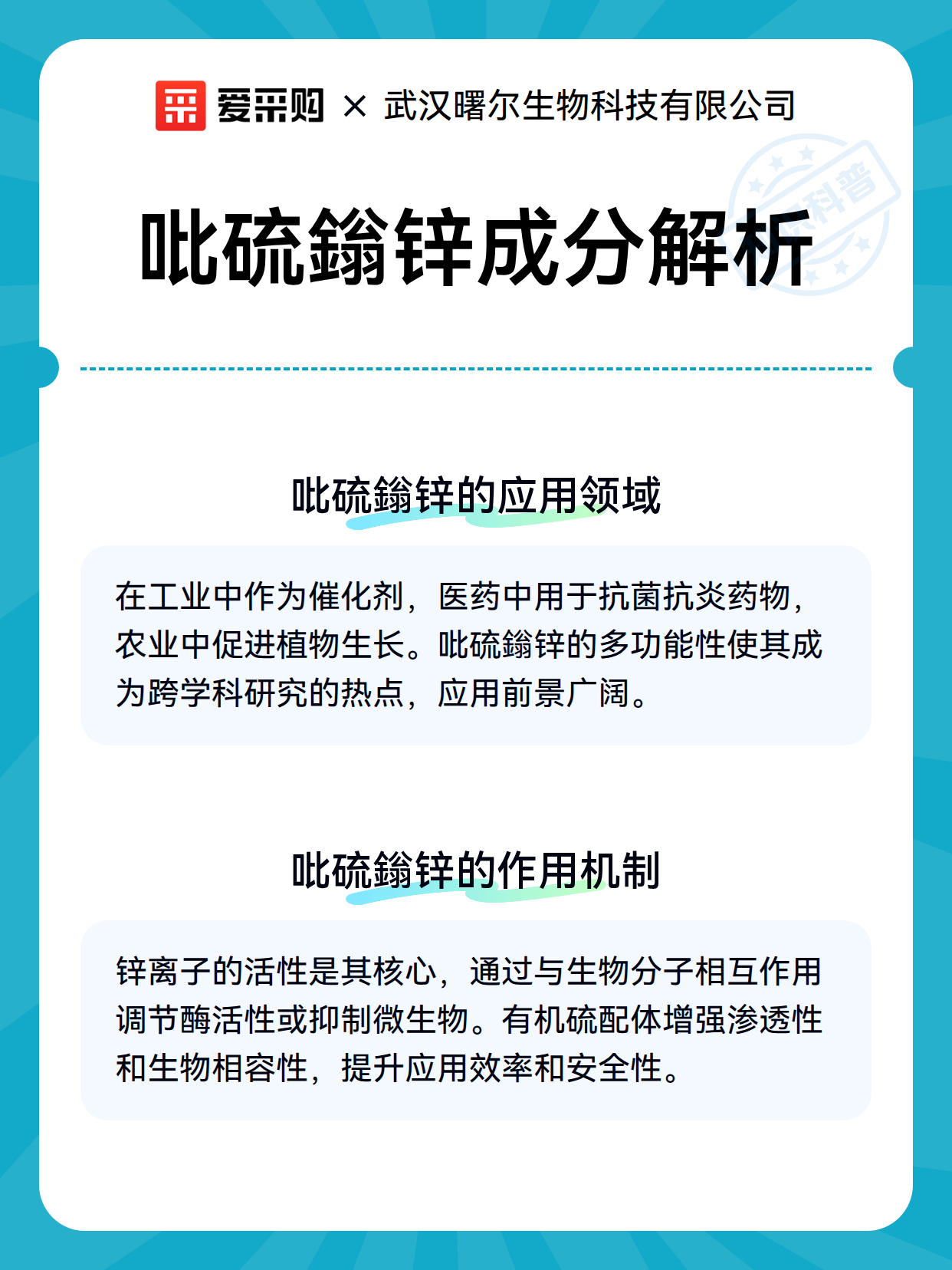 爱采购 × 武汉曙尔生物科技有限公司

科普

吡硫鎓锌成分解析

吡硫鎓锌的应用领域

在工业中作为催化剂，医药中用于抗菌抗炎药物，农业中促进植物生长。吡硫鎓锌的多功能性使其成为跨学科研究的热点，应用前景广阔。

吡硫鎓锌的作用机制

锌离子的活性是其核心，通过与生物分子相互作用调节酶活性或抑制微生物。有机硫配体增强渗透性和生物相容性，提升应用效率和安全性。